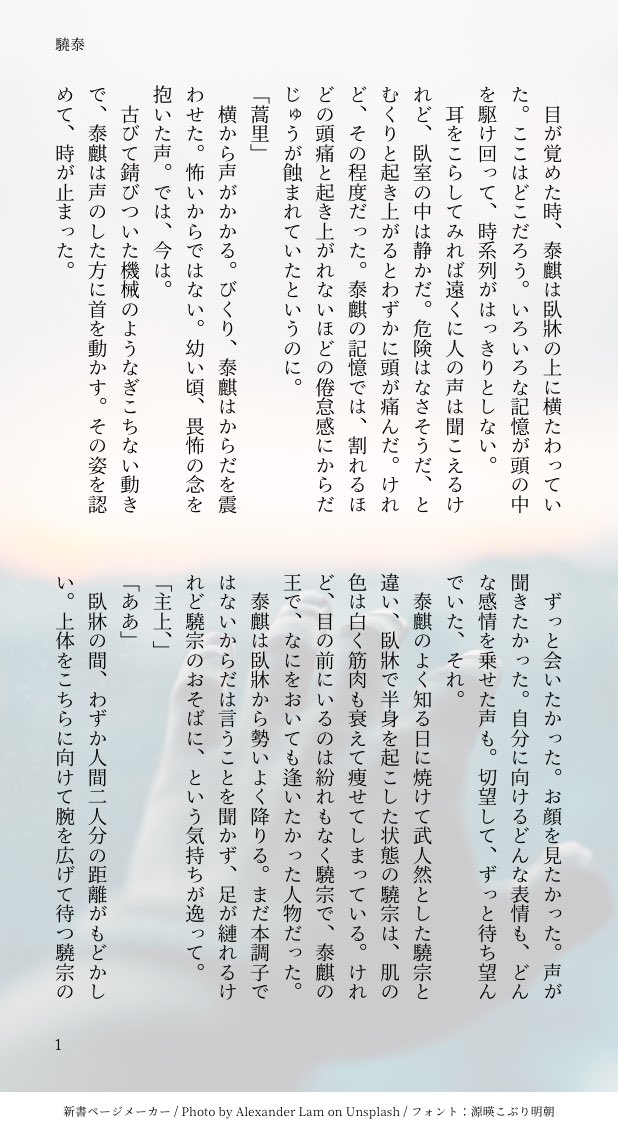 驍泰

目が覚めた時、泰麒は臥牀の上に横たわっていた。ここはどこだろう。いろいろな記憶が頭の中を駆け回って、時系列がはっきりとしない。

耳をこらしてみれば遠くに人の声は聞こえるけれど、臥室の中は静かだ。危険はなさそうだ、とむくりと起き上がるとわずかに頭が痛んだ。けれど、その程度だった。泰麒の記憶では、割れるほどの頭痛と起き上がれないほどの倦怠感にからだじゅうが蝕まれていたというのに。

「蒿里」

横から声がかかる。びくり、泰麒はからだを震わせた。怖いからではない。幼い頃、畏怖の念を抱いた声。では、今は。

古びて錆びついた機械のようなぎこちない動きで、泰麒は声のした方に首を動かす。その姿を認めて、時が止まった。

ずっと会いたかった。お顔を見たかった。声が聞きたかった。自分に向けるどんな表情も、どんな感情を乗せた声も。切望して、ずっと待ち望んでいた、それ。

泰麒のよく知る日に焼けて武人然とした驍宗と違い、臥牀で半身を起こした状態の驍宗は、肌の色は白く筋肉も衰えて痩せてしまっている。けれど、目の前にいるのは紛れもなく驍宗で、泰麒の王で、なにをおいても逢いたかった人物だった。

泰麒は臥牀から勢いよく降りる。まだ本調子ではないからだは言うことを聞かず、足が縺れるけれど驍宗のおそばに、という気持ちが逸って。

「主上、」

「ああ」

臥牀の間、わずか人間二人分の距離がもどかしい。上体をこちらに向けて腕を広げて待つ驍宗の

1

新書ページメーカー / Photo by Alexander Lam on Unsplash / フォント：源暎こぶり明朝